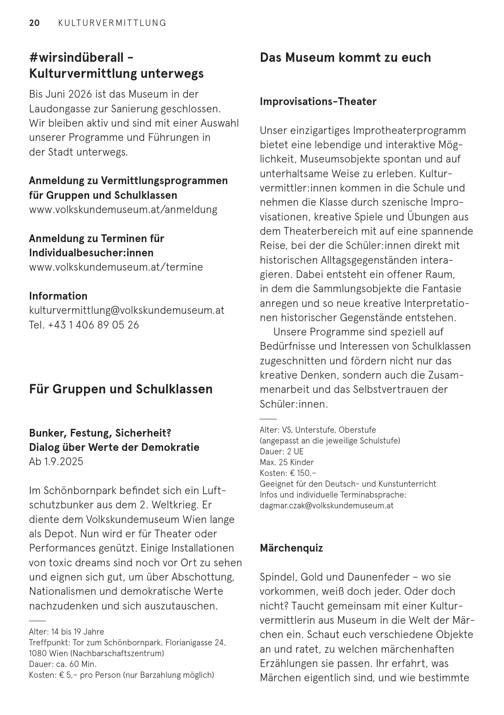 20 KULTURVERMITTLUNG

#wirsindüberall – Kulturvermittlung unterwegs

Bis Juni 2026 ist das Museum in der Laudongasse zur Sanierung geschlossen. Wir bleiben aktiv und sind mit einer Auswahl unserer Programme und Führungen in der Stadt unterwegs.

Anmeldung zu Vermittlungsprogrammen für Gruppen und Schulklassen
www.volkskundemuseum.at/anmeldung

Anmeldung zu Terminen für Individualbesucher:innen
www.volkskundemuseum.at/termine

Information
kulturvermittlung@volkskundemuseum.at
Tel. +43 1 406 89 05 26

Für Gruppen und Schulklassen

Bunker, Festung, Sicherheit? Dialog über Werte der Demokratie
Ab 1.9.2025

Im Schönbornpark befindet sich ein Luftschutzbunker aus dem 2. Weltkrieg. Er diente dem Volkskundemuseum Wien lange als Depot. Nun wird er für Theater oder Performances genützt. Einige Installationen von toxic dreams sind noch vor Ort zu sehen und eignen sich gut, um über Abschottung, Nationalismen und demokratische Werte nachzudenken und sich auszutauschen.

Alter: 14 bis 19 Jahre
Treffpunkt: Tor zum Schönbornpark, Florianigasse 24, 1080 Wien (Nachbarschaftszentrum)
Dauer: ca. 60 Min.
Kosten: € 5,– pro Person (nur Barzahlung möglich)

Das Museum kommt zu euch

Improvisations-Theater

Unser einzigartiges Improtheaterprogramm bietet eine lebendige und interaktive Möglichkeit, Museumsobjekte spontan und auf unterhaltsame Weise zu erleben. Kulturvermittler:innen kommen in die Schule und nehmen die Klasse durch szenische Improvisationen, kreative Spiele und Übungen aus dem Theaterbereich mit auf eine spannende Reise, bei der die Schüler:innen direkt mit historischen Alltagsgegenständen interagieren. Dabei entsteht ein offener Raum, in dem die Sammlungsobjekte die Fantasie anregen und so neue kreative Interpretationen historischer Gegenstände entstehen.
Unsere Programme sind speziell auf Bedürfnisse und Interessen von Schulklassen zugeschnitten und fördern nicht nur das kreative Denken, sondern auch die Zusammenarbeit und das Selbstvertrauen der Schüler:innen.

Alter: VS, Unterstufe, Oberstufe
(angepasst an die jeweilige Schulstufe)
Dauer: 2 UE
Max. 25 Kinder
Kosten: € 150,–
Geeignet für den Deutsch- und Kunstunterricht
Infos und individuelle Terminabsprache:
dagmar.czak@volkskundemuseum.at

Märchenquiz

Spindel, Gold und Daunenfeder – wo sie vorkommen, weiß doch jeder. Oder doch nicht? Taucht gemeinsam mit einer Kulturvermittlerin aus Museum in die Welt der Märchen ein. Schaut euch verschiedene Objekte an und ratet, zu welchen märchenhaften Erzählungen sie passen. Ihr erfahrt, was Märchen eigentlich sind, und wie bestimmte